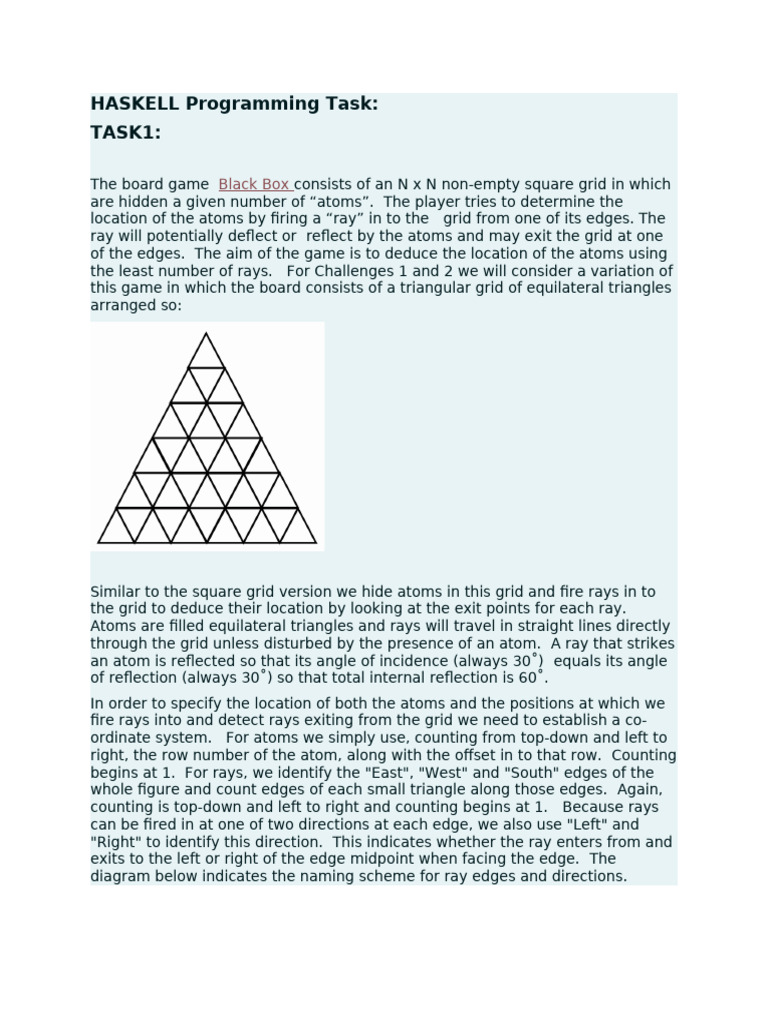 HASKELL Programming Task:
TASK1:

The board game Black Box consists of an N x N non-empty square grid in which are hidden a given number of “atoms”. The player tries to determine the location of the atoms by firing a “ray” in to the grid from one of its edges. The ray will potentially deflect or reflect by the atoms and may exit the grid at one of the edges. The aim of the game is to deduce the location of the atoms using the least number of rays. For Challenges 1 and 2 we will consider a variation of this game in which the board consists of a triangular grid of equilateral triangles arranged so:

Similar to the square grid version we hide atoms in this grid and fire rays in to the grid to deduce their location by looking at the exit points for each ray. Atoms are filled equilateral triangles and rays will travel in straight lines directly through the grid unless disturbed by the presence of an atom. A ray that strikes an atom is reflected so that its angle of incidence (always 30˚) equals its angle of reflection (always 30˚) so that total internal reflection is 60˚.

In order to specify the location of both the atoms and the positions at which we fire rays into and detect rays exiting from the grid we need to establish a co-ordinate system. For atoms we simply use, counting from top-down and left to right, the row number of the atom, along with the offset in to that row. Counting begins at 1. For rays, we identify the "East", "West" and "South" edges of the whole figure and count edges of each small triangle along those edges. Again, counting is top-down and left to right and counting begins at 1. Because rays can be fired in at one of two directions at each edge, we also use "Left" and "Right" to identify this direction. This indicates whether the ray enters from and exits to the left or right of the edge midpoint when facing the edge. The diagram below indicates the naming scheme for ray edges and directions.